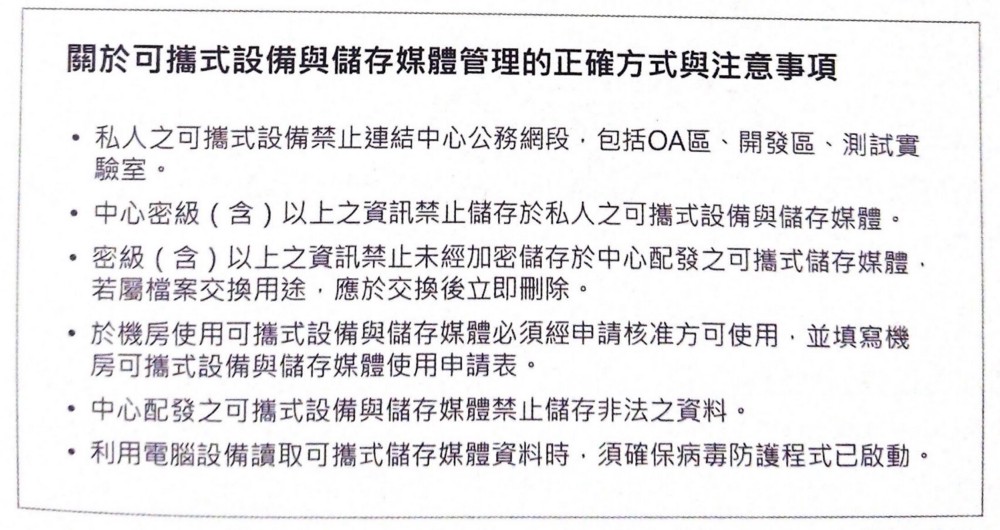 關於可攜式設備與儲存媒體管理的正確方式與注意事項

• 私人之可攜式設備禁止連結中心公務網段，包括OA區、開發區、測試實驗室。

• 中心密級（含）以上之資訊禁止儲存於私人之可攜式設備與儲存媒體。

• 密級（含）以上之資訊禁止未經加密儲存於中心配發之可攜式儲存媒體，若屬檔案交換用途，應於交換後立即刪除。

• 於機房使用可攜式設備與儲存媒體必須經申請核准方可使用，並填寫機房可攜式設備與儲存媒體使用申請表。

• 中心配發之可攜式設備與儲存媒體禁止儲存非法之資料。

• 利用電腦設備讀取可攜式儲存媒體資料時，須確保病毒防護程式已啟動。